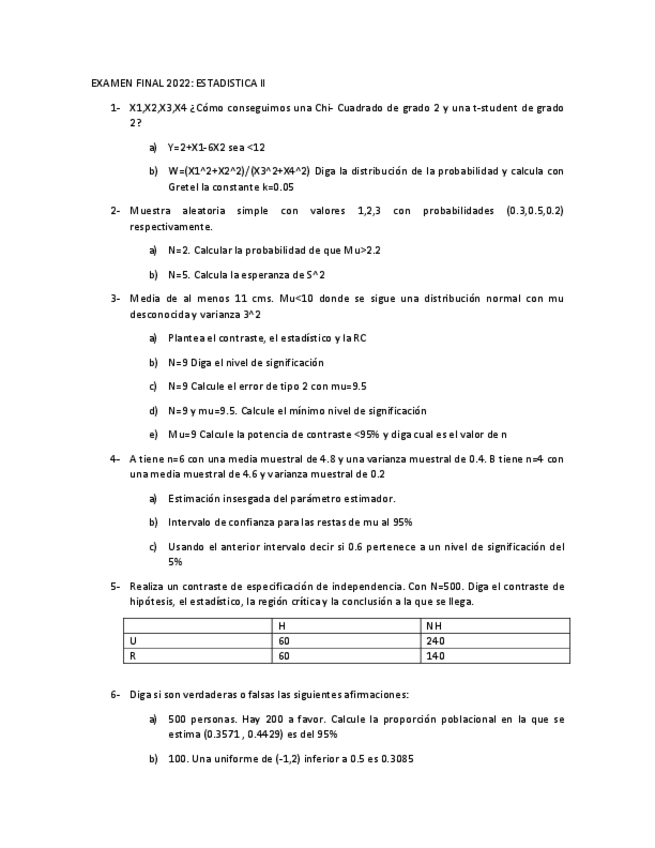 EXAMEN FINAL 2022: ESTADISTICA II

1- X1,X2,X3,X4 ¿Cómo conseguimos una Chi- Cuadrado de grado 2 y una t-student de grado 2?

a) Y=2+X1-6X2 sea <12

b) W=(X1^2+X2^2)/(X3^2+X4^2) Diga la distribución de la probabilidad y calcula con Gretel la constante k=0.05

2- Muestra aleatoria simple con valores 1,2,3 con probabilidades (0.3,0.5,0.2) respectivamente.

a) N=2. Calcular la probabilidad de que Mu>2.2

b) N=5. Calcula la esperanza de S^2

3- Media de al menos 11 cms. Mu<10 donde se sigue una distribución normal con mu desconocida y varianza 3^2

a) Plantea el contraste, el estadístico y la RC

b) N=9 Diga el nivel de significación

c) N=9 Calcule el error de tipo 2 con mu=9.5

d) N=9 y mu=9.5. Calcule el mínimo nivel de significación

e) Mu=9 Calcule la potencia de contraste <95% y diga cual es el valor de n

4- A tiene n=6 con una media muestral de 4.8 y una varianza muestral de 0.4. B tiene n=4 con una media muestral de 4.6 y varianza muestral de 0.2

a) Estimación insesgada del parámetro estimador.

b) Intervalo de confianza para las restas de mu al 95%

c) Usando el anterior intervalo decir si 0.6 pertenece a un nivel de significación del 5%

5- Realiza un contraste de especificación de independencia. Con N=500. Diga el contraste de hipótesis, el estadístico, la región crítica y la conclusión a la que se llega.

| | H | NH |
|---|---|---|
| U | 60 | 240 |
| R | 60 | 140 |

6- Diga si son verdaderas o falsas las siguientes afirmaciones:

a) 500 personas. Hay 200 a favor. Calcule la proporción poblacional en la que se estima (0.3571 , 0.4429) es del 95%

b) 100. Una uniforme de (-1,2) inferior a 0.5 es 0.3085